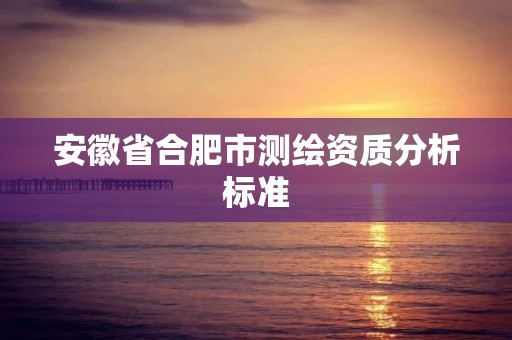 安徽省合肥市测绘资质分析标准